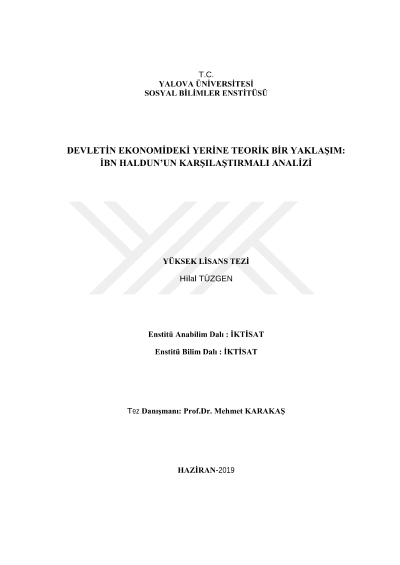 T.C.
YALOVA ÜNİVERSİTESİ
SOSYAL BİLİMLER ENSTİTÜSÜ

DEVLETİN EKONOMİDEKİ YERİNE TEORİK BİR YAKLAŞIM: İBN HALDUN'UN KARŞILAŞTIRMALI ANALİZİ

YÜKSEK LİSANS TEZİ
Hilal TÜZGEN

Enstitü Anabilim Dalı : İKTİSAT

Enstitü Bilim Dalı : İKTİSAT

Tez Danışmanı: Prof.Dr. Mehmet KARAKAŞ

HAZİRAN-2019